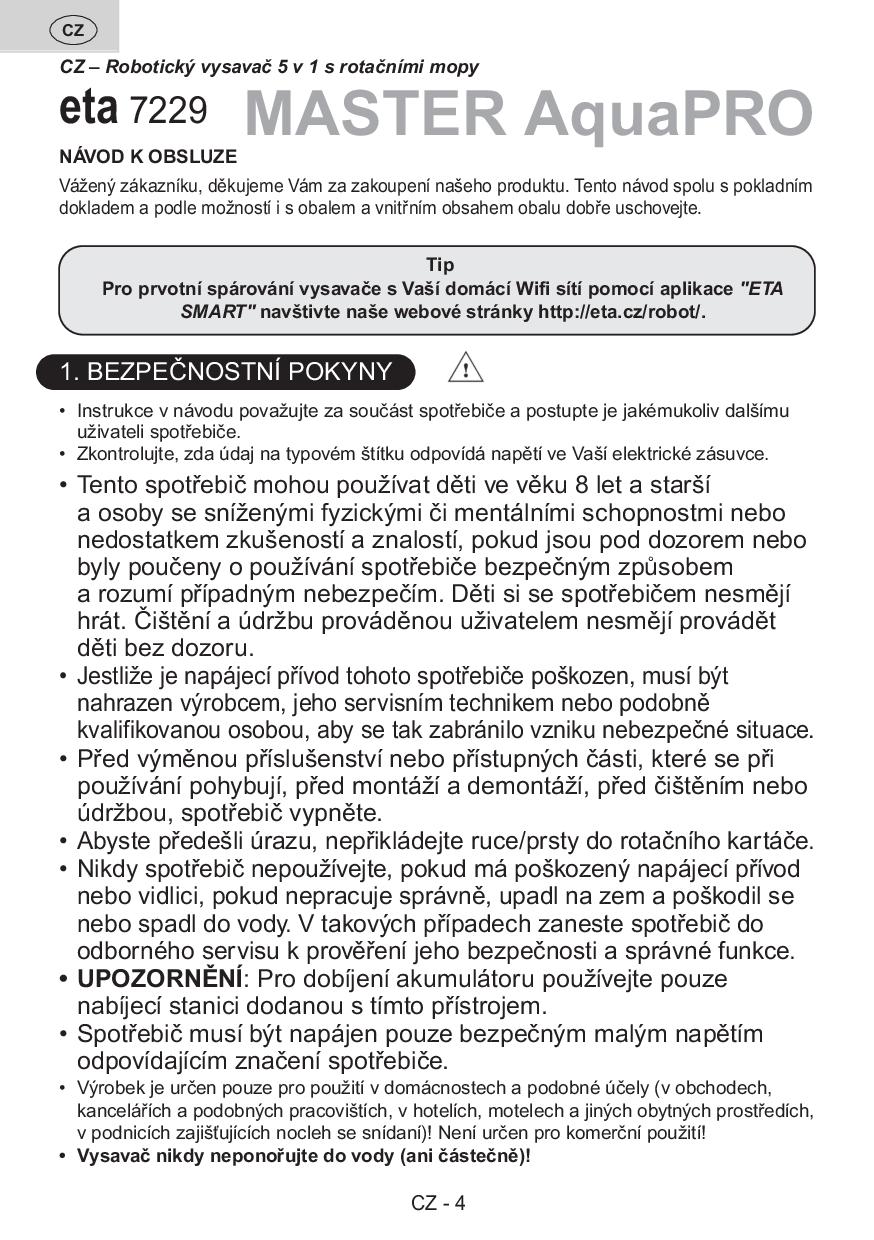 CZ

CZ – Robotický vysavač 5 v 1 s rotačními mopy

eta 7229 MASTER AquaPRO

NÁVOD K OBSLUZE

Vážený zákazníku, děkujeme Vám za zakoupení našeho produktu. Tento návod spolu s pokladním dokladem a podle možností i s obalem a vnitřním obsahem obalu dobře uschovejte.

Tip
Pro prvotní spárování vysavače s Vaší domácí Wifi sítí pomocí aplikace "ETA SMART" navštivte naše webové stránky http://eta.cz/robot/.

1. BEZPEČNOSTNÍ POKYNY

• Instrukce v návodu považujte za součást spotřebiče a postupte je jakémukoliv dalšímu uživateli spotřebiče.
• Zkontrolujte, zda údaj na typovém štítku odpovídá napětí ve Vaší elektrické zásuvce.
• Tento spotřebič mohou používat děti ve věku 8 let a starší a osoby se sníženými fyzickými či mentálními schopnostmi nebo nedostatkem zkušeností a znalostí, pokud jsou pod dozorem nebo byly poučeny o používání spotřebiče bezpečným způsobem a rozumí případným nebezpečím. Děti si se spotřebičem nesmějí hrát. Čištění a údržbu prováděnou uživatelem nesmějí provádět děti bez dozoru.
• Jestliže je napájecí přívod tohoto spotřebiče poškozen, musí být nahrazen výrobcem, jeho servisním technikem nebo podobně kvalifikovanou osobou, aby se tak zabránilo vzniku nebezpečné situace.
• Před výměnou příslušenství nebo přístupných části, které se při používání pohybují, před montáží a demontáží, před čištěním nebo údržbou, spotřebič vypněte.
• Abyste předešli úrazu, nepřikládejte ruce/prsty do rotačního kartáče.
• Nikdy spotřebič nepoužívejte, pokud má poškozený napájecí přívod nebo vidlici, pokud nepracuje správně, upadl na zem a poškodil se nebo spadl do vody. V takových případech zaneste spotřebič do odborného servisu k prověření jeho bezpečnosti a správné funkce.
• UPOZORNĚNÍ: Pro dobíjení akumulátoru používejte pouze nabíjecí stanici dodanou s tímto přístrojem.
• Spotřebič musí být napájen pouze bezpečným malým napětím odpovídajícím značení spotřebiče.
• Výrobek je určen pouze pro použití v domácnostech a podobné účely (v obchodech, kancelářích a podobných pracovištích, v hotelích, motelech a jiných obytných prostředích, v podnicích zajišťujících nocleh se snídaní)! Není určen pro komerční použití!
• Vysavač nikdy neponořujte do vody (ani částečně)!

CZ - 4